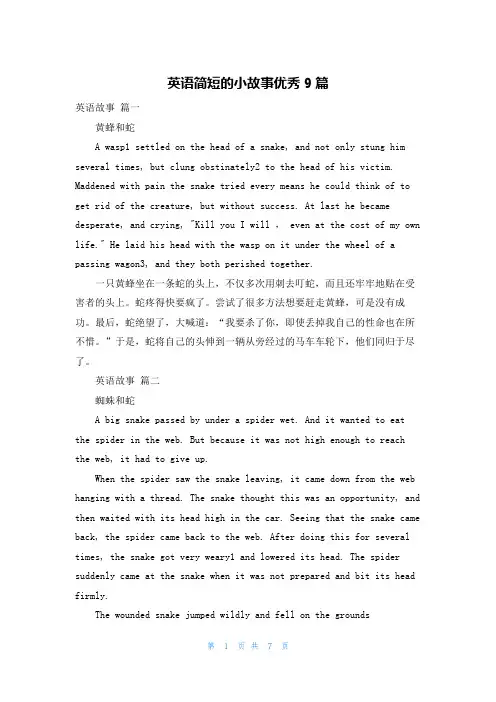 英语简短的小故事优秀 9 篇

英语故事 篇一

黄蜂和蛇

A wasp1 settled on the head of a snake, and not only stung him several times, but clung obstinately2 to the head of his victim. Maddened with pain the snake tried every means he could think of to get rid of the creature, but without success. At last he became desperate, and crying, "Kill you I will , even at the cost of my own life." He laid his head with the wasp on it under the wheel of a passing wagon3, and they both perished together.

一只黄蜂坐在一条蛇的头上，不仅多次用刺去叮蛇，而且还牢牢地贴在受害者的头上。蛇疼得快要疯了。尝试了很多方法想要赶走黄蜂，可是没有成功。最后，蛇绝望了，大喊道：“我要杀了你，即使丢掉我自己的性命也在所不惜。”于是，蛇将自己的头伸到一辆从旁经过的马车车轮下，他们同归于尽了。

英语故事 篇二

蜘蛛和蛇

A big snake passed by under a spider wet. And it wanted to eat the spider in the web. But because it was not high enough to reach the web, it had to give up.

When the spider saw the snake leaving, it came down from the web hanging with a thread. The snake thought this was an opportunity, and then waited with its head high in the car. Seeing that the snake came back, the spider came back to the web. After doing this for several times, the snake got very weary1 and lowered its head. The spider suddenly came at the snake when it was not prepared and bit its head firmly.

The wounded snake jumped wildly and fell on the grounds

第 1 页 共 7 页